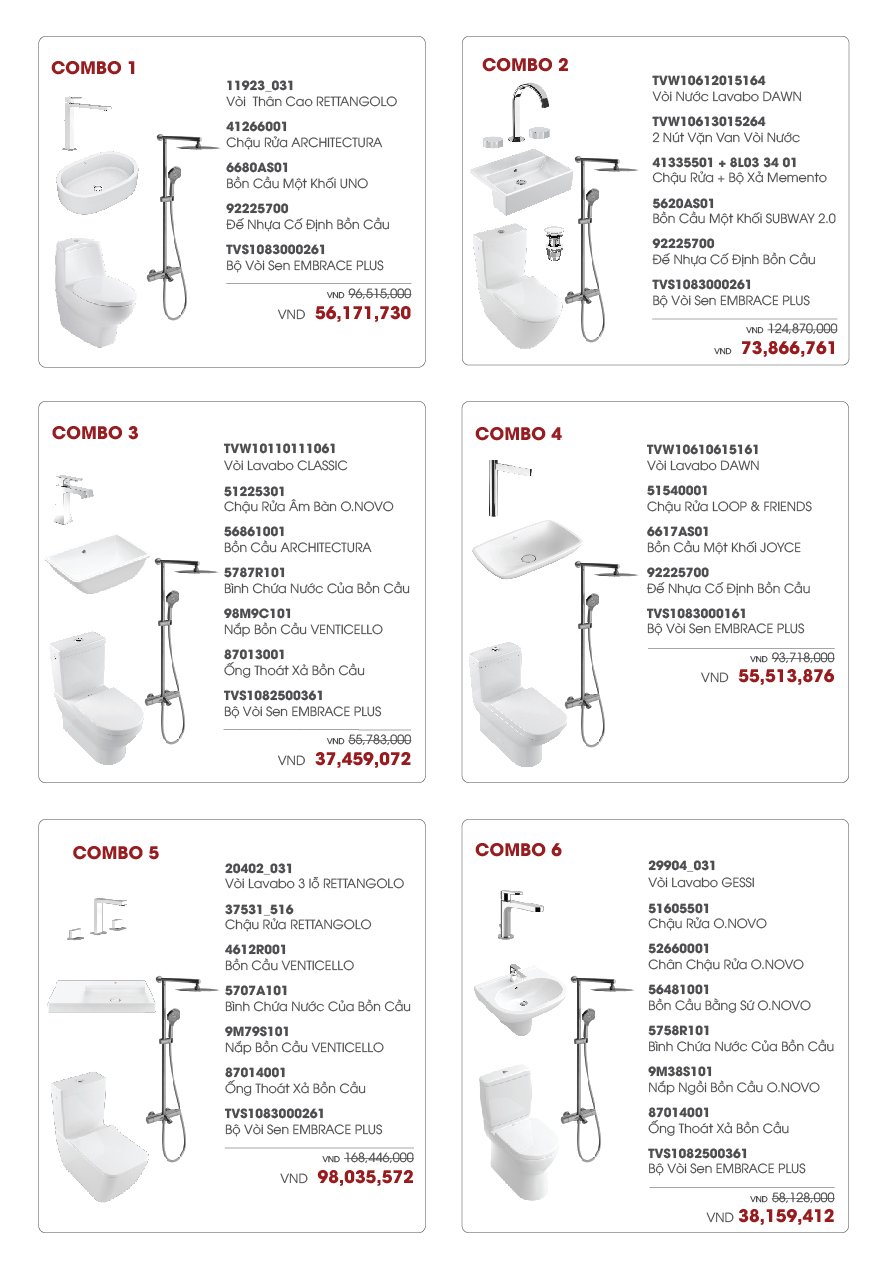 COMBO 1

11923_031
Vòi Thân Cao RETTANGOLO

41266001
Chậu Rửa ARCHITECTURA

6680AS01
Bồn Cầu Một Khối UNO

92225700
Đế Nhựa Cố Định Bồn Cầu

TVS1083000261
Bộ Vòi Sen EMBRACE PLUS

VND 96,515,000
VND 56,171,730

COMBO 2

TVW10612015164
Vòi Nước Lavabo DAWN

TVW10613015264
2 Nút Vặn Van Vòi Nước

41335501 + 8L03 34 01
Chậu Rửa + Bộ Xả Memento

5620AS01
Bồn Cầu Một Khối SUBWAY 2.0

92225700
Đế Nhựa Cố Định Bồn Cầu

TVS1083000261
Bộ Vòi Sen EMBRACE PLUS

VND 124,870,000
VND 73,866,761

COMBO 3

TVW10110111061
Vòi Lavabo CLASSIC

51225301
Chậu Rửa Âm Bàn O.NOVO

56861001
Bồn Cầu ARCHITECTURA

5787R101
Bình Chứa Nước Của Bồn Cầu

98M9C101
Nắp Bồn Cầu VENTICELLO

87013001
Ống Thoát Xả Bồn Cầu

TVS1082500361
Bộ Vòi Sen EMBRACE PLUS

VND 55,783,000
VND 37,459,072

COMBO 4

TVW10610615161
Vòi Lavabo DAWN

51540001
Chậu Rửa LOOP & FRIENDS

6617AS01
Bồn Cầu Một Khối JOYCE

92225700
Đế Nhựa Cố Định Bồn Cầu

TVS1083000161
Bộ Vòi Sen EMBRACE PLUS

VND 93,718,000
VND 55,513,876

COMBO 5

20402_031
Vòi Lavabo 3 lỗ RETTANGOLO

37531_516
Chậu Rửa RETTANGOLO

4612R001
Bồn Cầu VENTICELLO

5707A101
Bình Chứa Nước Của Bồn Cầu

9M79S101
Nắp Bồn Cầu VENTICELLO

87014001
Ống Thoát Xả Bồn Cầu

TVS1083000261
Bộ Vòi Sen EMBRACE PLUS

VND 168,446,000
VND 98,035,572

COMBO 6

29904_031
Vòi Lavabo GESSI

51605501
Chậu Rửa O.NOVO

52660001
Chân Chậu Rửa O.NOVO

56481001
Bồn Cầu Bằng Sứ O.NOVO

5758R101
Bình Chứa Nước Của Bồn Cầu

9M38S101
Nắp Ngồi Bồn Cầu O.NOVO

87014001
Ống Thoát Xả Bồn Cầu

TVS1082500361
Bộ Vòi Sen EMBRACE PLUS

VND 58,128,000
VND 38,159,412